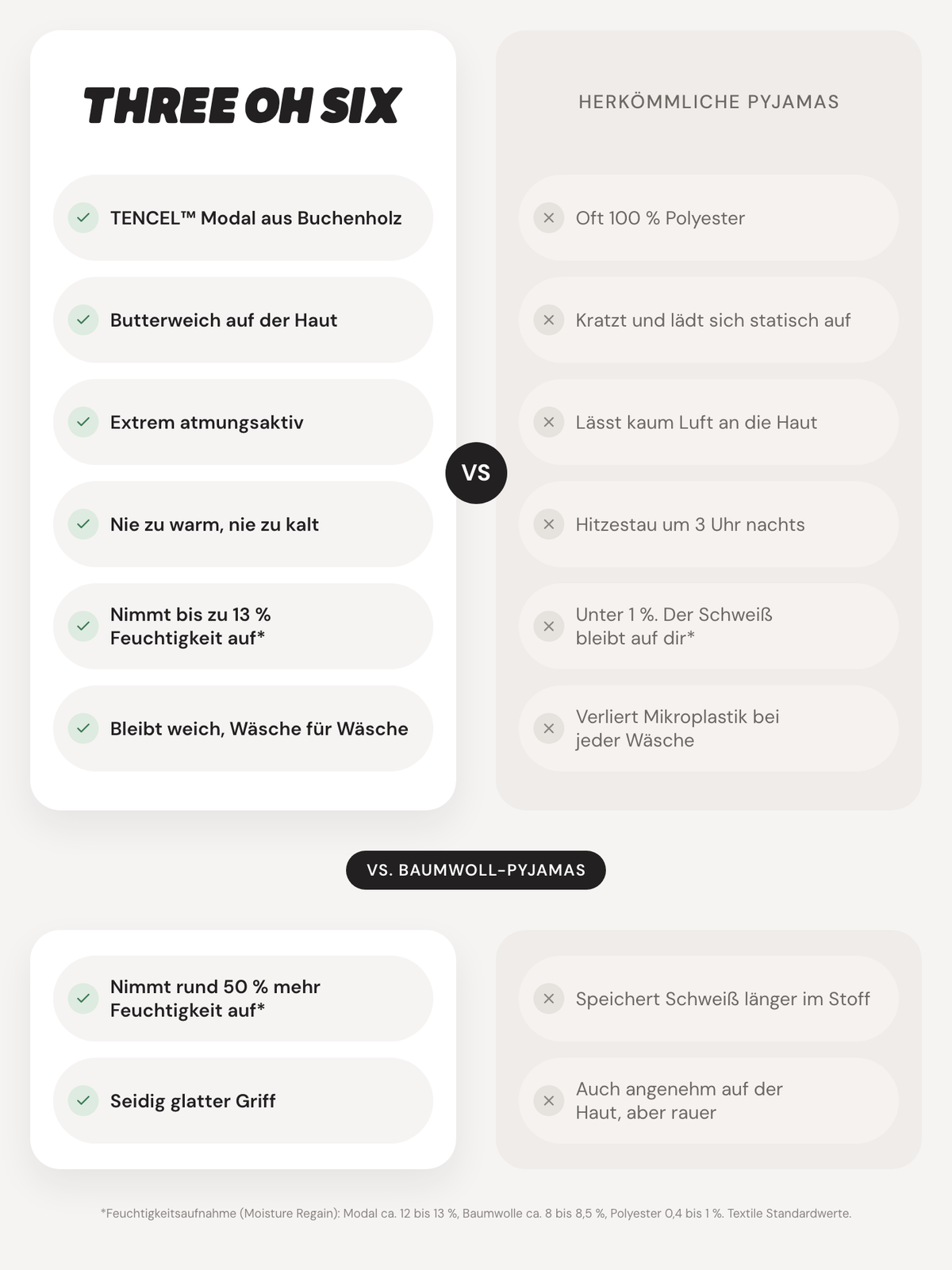 THREE OH SIX

TENCEL™ Modal aus Buchenholz

Butterweich auf der Haut

Extrem atmungsaktiv

Nie zu warm, nie zu kalt

Nimmt bis zu 13 % Feuchtigkeit auf*

Bleibt weich, Wäsche für Wäsche

VS

HERKÖMMLICHE PYJAMAS

Oft 100 % Polyester

Kratzt und lädt sich statisch auf

Lässt kaum Luft an die Haut

Hitzestau um 3 Uhr nachts

Unter 1 %. Der Schweiß bleibt auf dir*

Verliert Mikroplastik bei jeder Wäsche

VS. BAUMWOLL-PYJAMAS

Nimmt rund 50 % mehr Feuchtigkeit auf*

Seidig glatter Griff

Speichert Schweiß länger im Stoff

Auch angenehm auf der Haut, aber rauer

*Feuchtigkeitsaufnahme (Moisture Regain): Modal ca. 12 bis 13 %, Baumwolle ca. 8 bis 8,5 %, Polyester 0,4 bis 1 %. Textile Standardwerte.